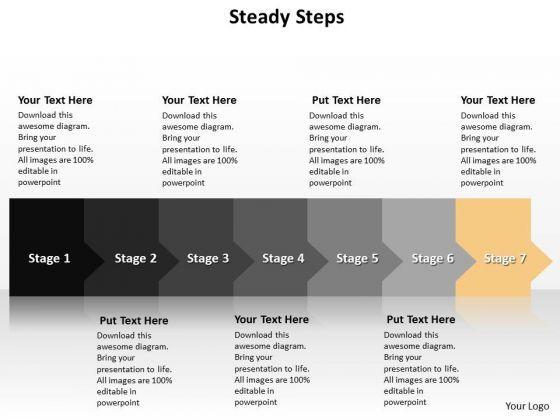 Steady Steps

Your Text Here
Download this awesome diagram. Bring your presentation to life. All images are 100% editable in powerpoint

Your Text Here
Download this awesome diagram. Bring your presentation to life. All images are 100% editable in powerpoint

Put Text Here
Download this awesome diagram. Bring your presentation to life. All images are 100% editable in powerpoint

Your Text Here
Download this awesome diagram. Bring your presentation to life. All images are 100% editable in powerpoint

Stage 1
Stage 2
Stage 3
Stage 4
Stage 5
Stage 6
Stage 7

Put Text Here
Download this awesome diagram. Bring your presentation to life. All images are 100% editable in powerpoint

Your Text Here
Download this awesome diagram. Bring your presentation to life. All images are 100% editable in powerpoint

Put Text Here
Download this awesome diagram. Bring your presentation to life. All images are 100% editable in powerpoint

Your Logo